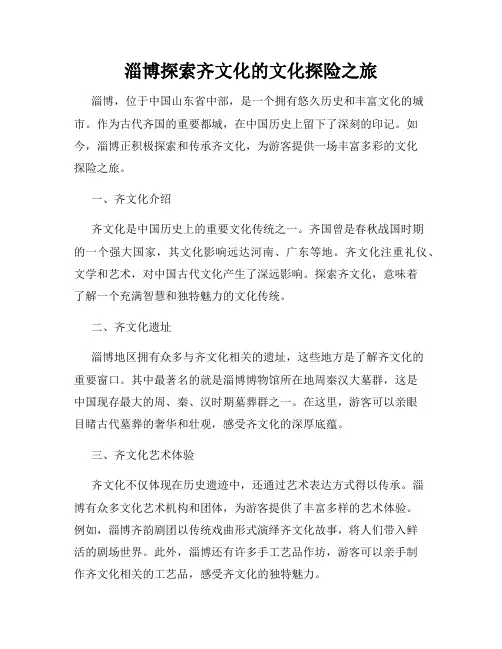 淄博探索齐文化的文化探险之旅

淄博，位于中国山东省中部，是一个拥有悠久历史和丰富文化的城市。作为古代齐国的重要都城，在中国历史上留下了深刻的印记。如今，淄博正积极探索和传承齐文化，为游客提供一场丰富多彩的文化探险之旅。

一、齐文化介绍

齐文化是中国历史上的重要文化传统之一。齐国曾是春秋战国时期的一个强大国家，其文化影响远达河南、广东等地。齐文化注重礼仪、文学和艺术，对中国古代文化产生了深远影响。探索齐文化，意味着了解一个充满智慧和独特魅力的文化传统。

二、齐文化遗址

淄博地区拥有众多与齐文化相关的遗址，这些地方是了解齐文化的重要窗口。其中最著名的就是淄博博物馆所在地周秦汉大墓群，这是中国现存最大的周、秦、汉时期墓葬群之一。在这里，游客可以亲眼目睹古代墓葬的奢华和壮观，感受齐文化的深厚底蕴。

三、齐文化艺术体验

齐文化不仅体现在历史遗迹中，还通过艺术表达方式得以传承。淄博有众多文化艺术机构和团体，为游客提供了丰富多样的艺术体验。例如，淄博齐韵剧团以传统戏曲形式演绎齐文化故事，将人们带入鲜活的剧场世界。此外，淄博还有许多手工艺品作坊，游客可以亲手制作齐文化相关的工艺品，感受齐文化的独特魅力。